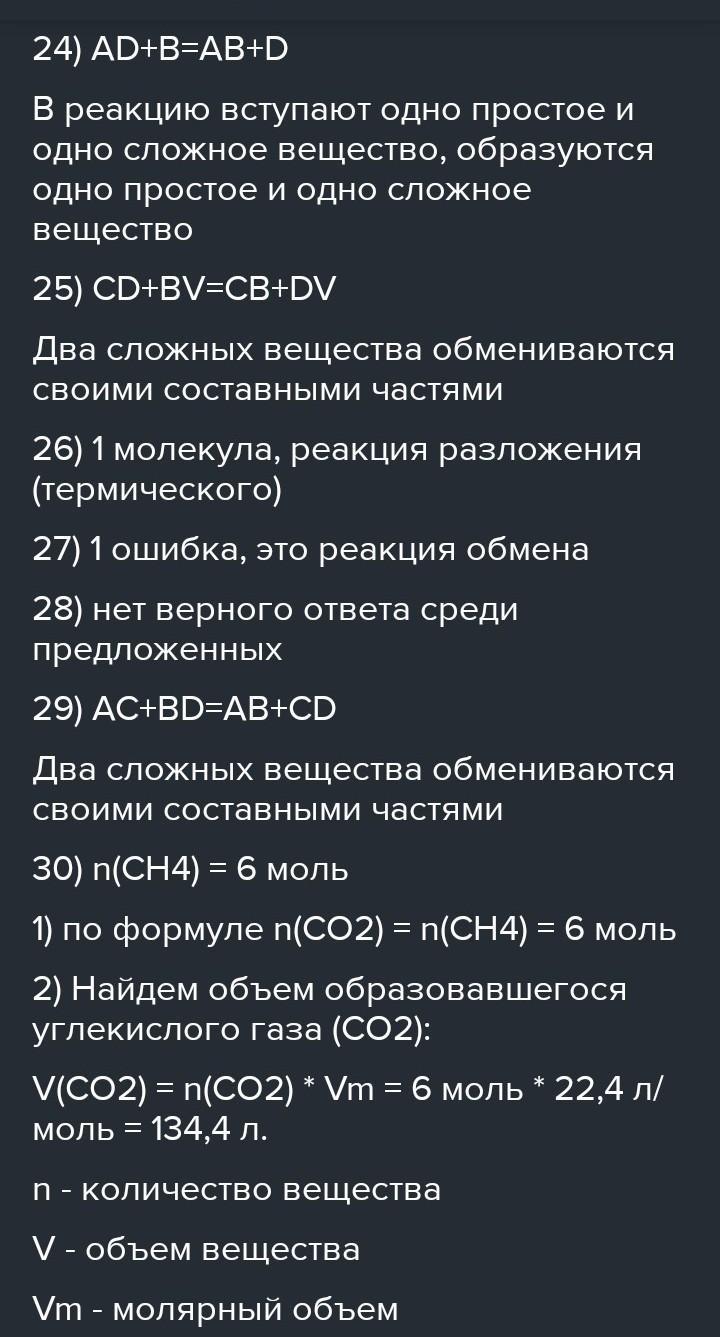 24) AD+B=AB+D

В реакцию вступают одно простое и одно сложное вещество, образуются одно простое и одно сложное вещество

25) CD+BV=CB+DV

Два сложных вещества обмениваются своими составными частями

26) 1 молекула, реакция разложения (термического)

27) 1 ошибка, это реакция обмена

28) нет верного ответа среди предложенных

29) AC+BD=AB+CD

Два сложных вещества обмениваются своими составными частями

30) n(CH4) = 6 моль

1) по формуле n(CO2) = n(CH4) = 6 моль

2) Найдем объем образовавшегося углекислого газа (CO2):

V(CO2) = n(CO2) * Vm = 6 моль * 22,4 л/моль = 134,4 л.

n - количество вещества

V - объем вещества

Vm - молярный объем